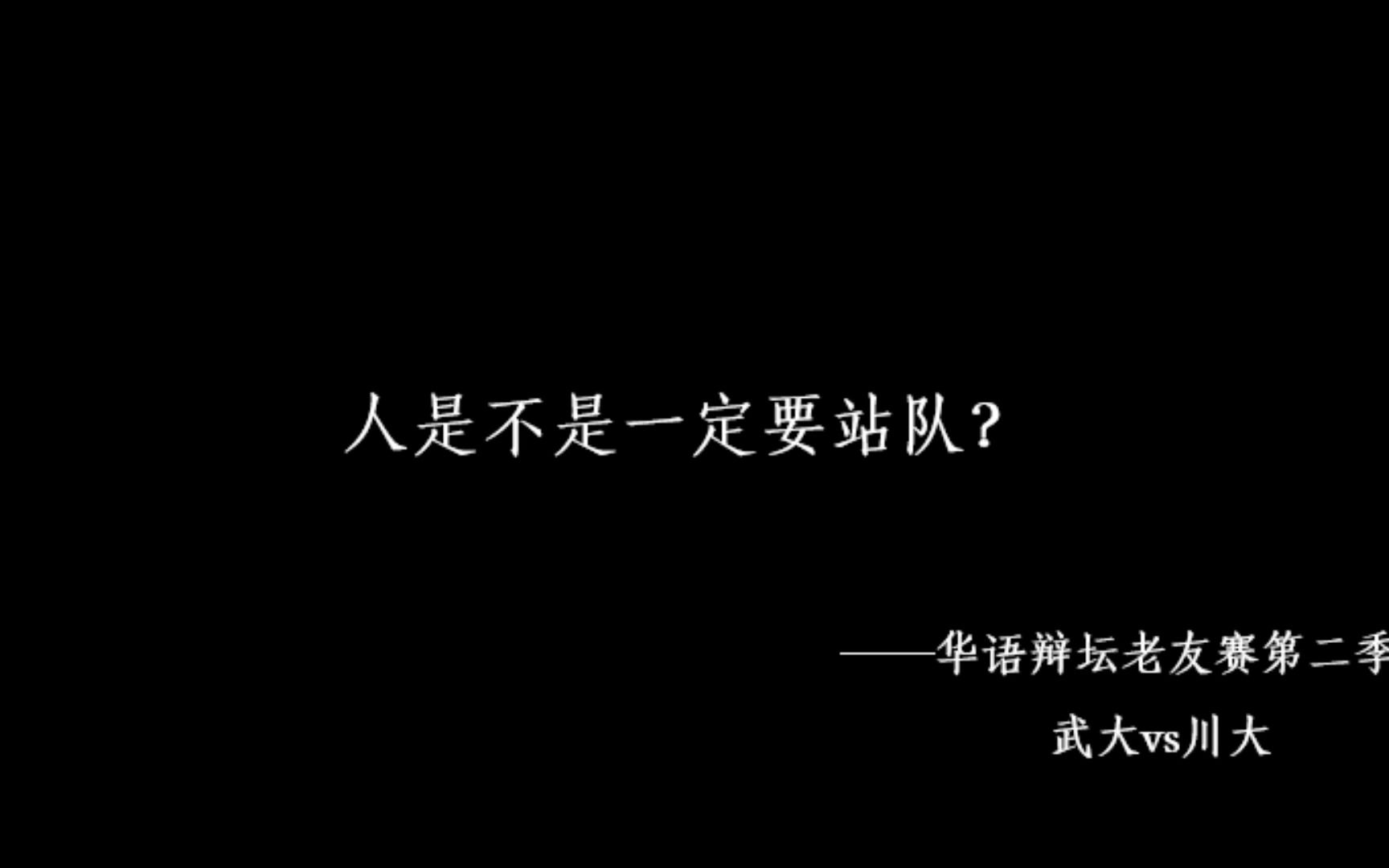 人是不是一定要站队？

——华语辩坛老友赛第二季

武大vs川大